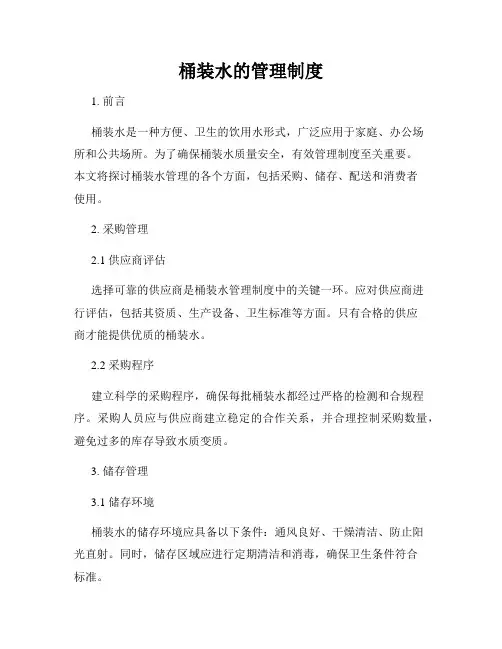 桶装水的管理制度

1. 前言

桶装水是一种方便、卫生的饮用水形式，广泛应用于家庭、办公场所和公共场所。为了确保桶装水质量安全，有效管理制度至关重要。本文将探讨桶装水管理的各个方面，包括采购、储存、配送和消费者使用。

2. 采购管理

2.1 供应商评估

选择可靠的供应商是桶装水管理制度中的关键一环。应对供应商进行评估，包括其资质、生产设备、卫生标准等方面。只有合格的供应商才能提供优质的桶装水。

2.2 采购程序

建立科学的采购程序，确保每批桶装水都经过严格的检测和合规程序。采购人员应与供应商建立稳定的合作关系，并合理控制采购数量，避免过多的库存导致水质变质。

3. 储存管理

3.1 储存环境

桶装水的储存环境应具备以下条件：通风良好、干燥清洁、防止阳光直射。同时，储存区域应进行定期清洁和消毒，确保卫生条件符合标准。